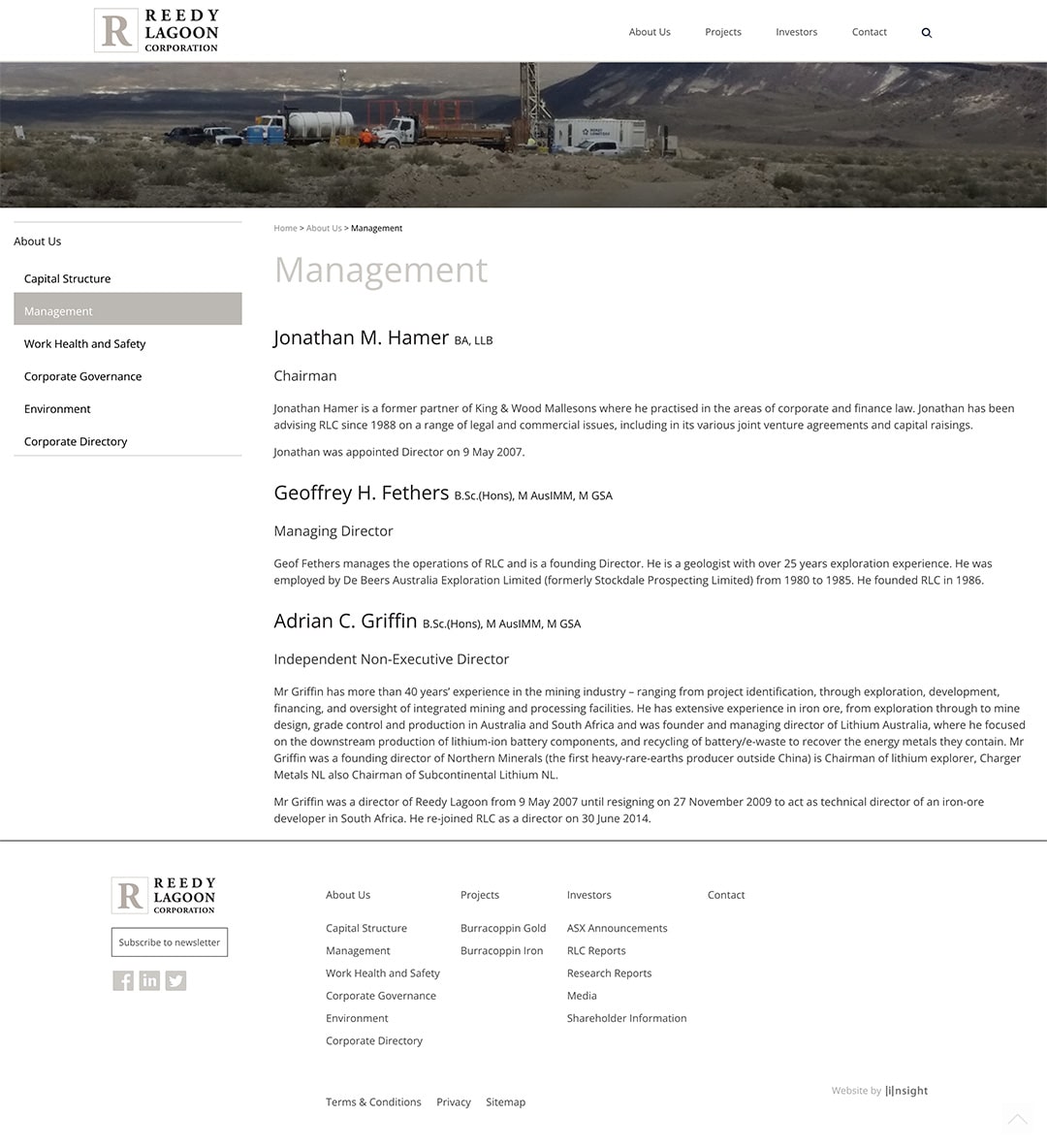 R REEDY LAGOON CORPORATION

About Us Projects Investors Contact

About Us

Capital Structure

Management

Work Health and Safety

Corporate Governance

Environment

Corporate Directory

Home > About Us > Management

Management

Jonathan M. Hamer BA, LLB

Chairman

Jonathan Hamer is a former partner of King & Wood Mallesons where he practised in the areas of corporate and finance law. Jonathan has been advising RLC since 1988 on a range of legal and commercial issues, including in its various joint venture agreements and capital raisings.

Jonathan was appointed Director on 9 May 2007.

Geoffrey H. Fethers B.Sc.(Hons), M AusIMM, M GSA

Managing Director

Geof Fethers manages the operations of RLC and is a founding Director. He is a geologist with over 25 years exploration experience. He was employed by De Beers Australia Exploration Limited (formerly Stockdale Prospecting Limited) from 1980 to 1985. He founded RLC in 1986.

Adrian C. Griffin B.Sc.(Hons), M AusIMM, M GSA

Independent Non-Executive Director

Mr Griffin has more than 40 years' experience in the mining industry – ranging from project identification, through exploration, development, financing, and oversight of integrated mining and processing facilities. He has extensive experience in iron ore, from exploration through to mine design, grade control and production in Australia and South Africa and was founder and managing director of Lithium Australia, where he focused on the downstream production of lithium-ion battery components, and recycling of battery/e-waste to recover the energy metals they contain. Mr Griffin was a founding director of Northern Minerals (the first heavy-rare-earths producer outside China) is Chairman of lithium explorer, Charger Metals NL also Chairman of Subcontinental Lithium NL.

Mr Griffin was a director of Reedy Lagoon from 9 May 2007 until resigning on 27 November 2009 to act as technical director of an iron-ore developer in South Africa. He re-joined RLC as a director on 30 June 2014.

R REEDY LAGOON CORPORATION

Subscribe to newsletter

About Us

Capital Structure

Management

Work Health and Safety

Corporate Governance

Environment

Corporate Directory

Projects

Burracoppin Gold

Burracoppin Iron

Investors

ASX Announcements

RLC Reports

Research Reports

Media

Shareholder Information

Contact

Terms & Conditions Privacy Sitemap

Website by |i|nsight